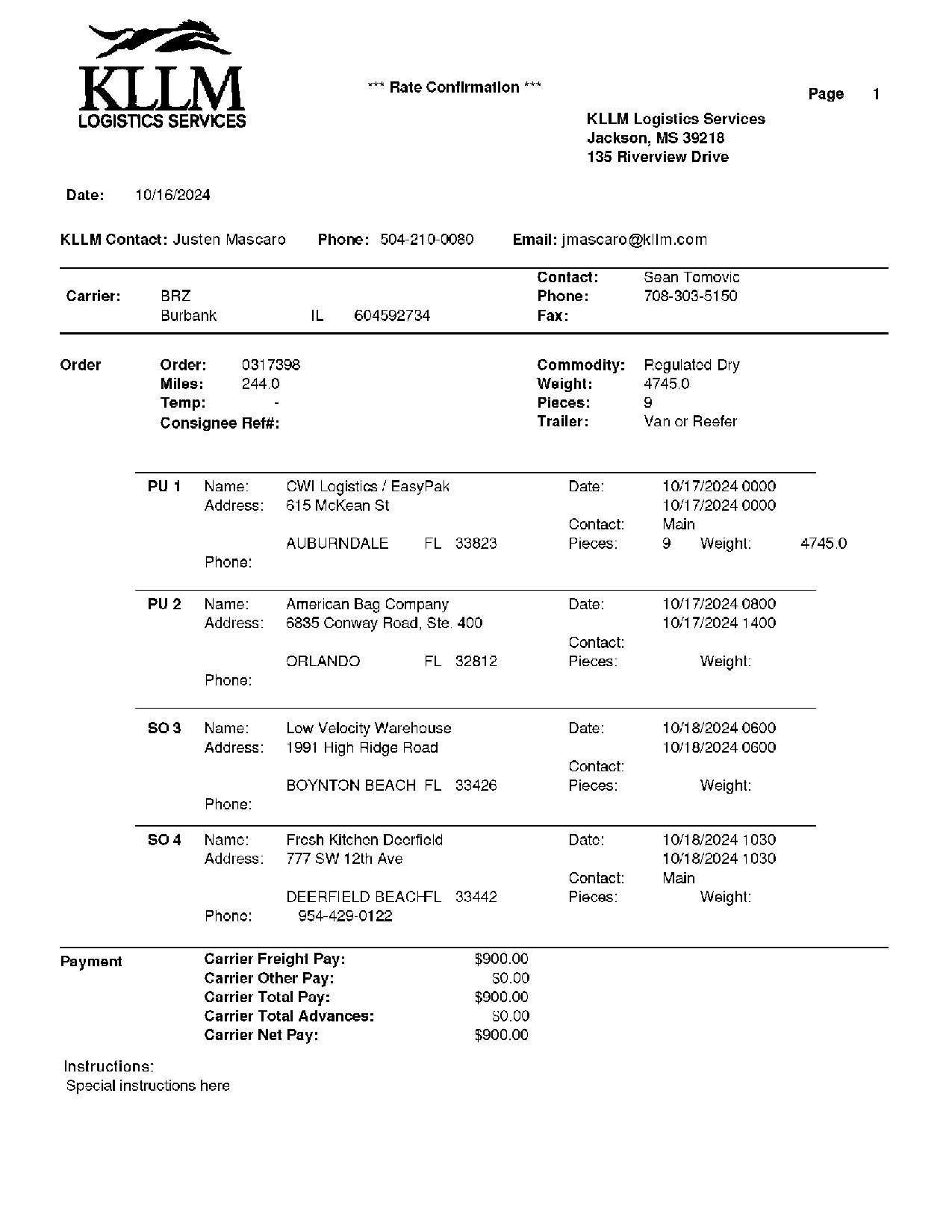 KLLM
LOGISTICS SERVICES

*** Rate Confirmation ***

Page 1

KLLM Logistics Services
Jackson, MS 39218
135 Riverview Drive

Date: 10/16/2024

KLLM Contact: Justen Mascaro Phone: 504-210-0080 Email: jmascaro@kllm.com

Carrier: BRZ
Burbank IL 604592734

Contact: Sean Tomovic
Phone: 708-303-5150
Fax:

Order
Order: 0317398
Miles: 244.0
Temp: -
Consignee Ref#:

Commodity: Regulated Dry
Weight: 4745.0
Pieces: 9
Trailer: Van or Reefer

PU 1 Name: CWI Logistics / EasyPak
Address: 615 McKean St
AUBURNDALE FL 33823
Phone:
Date: 10/17/2024 0000
10/17/2024 0000
Contact: Main
Pieces: 9 Weight: 4745.0

PU 2 Name: American Bag Company
Address: 6835 Conway Road, Ste. 400
ORLANDO FL 32812
Phone:
Date: 10/17/2024 0800
10/17/2024 1400
Contact:
Pieces: Weight:

SO 3 Name: Low Velocity Warehouse
Address: 1991 High Ridge Road
BOYNTON BEACH FL 33426
Phone:
Date: 10/18/2024 0600
10/18/2024 0600
Contact:
Pieces: Weight:

SO 4 Name: Fresh Kitchen Deerfield
Address: 777 SW 12th Ave
DEERFIELD BEACHFL 33442
Phone: 954-429-0122
Date: 10/18/2024 1030
10/18/2024 1030
Contact: Main
Pieces: Weight:

Payment
Carrier Freight Pay: $900.00
Carrier Other Pay: $0.00
Carrier Total Pay: $900.00
Carrier Total Advances: $0.00
Carrier Net Pay: $900.00

Instructions:
Special instructions here